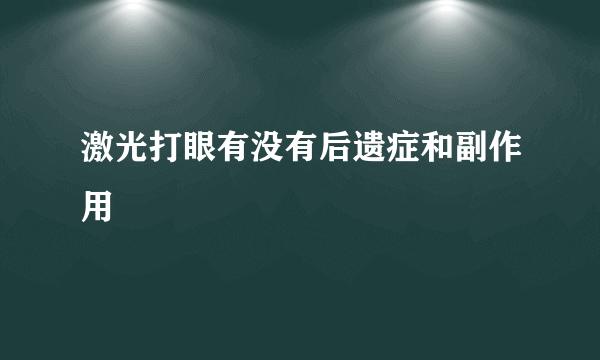 激光打眼有没有后遗症和副作用